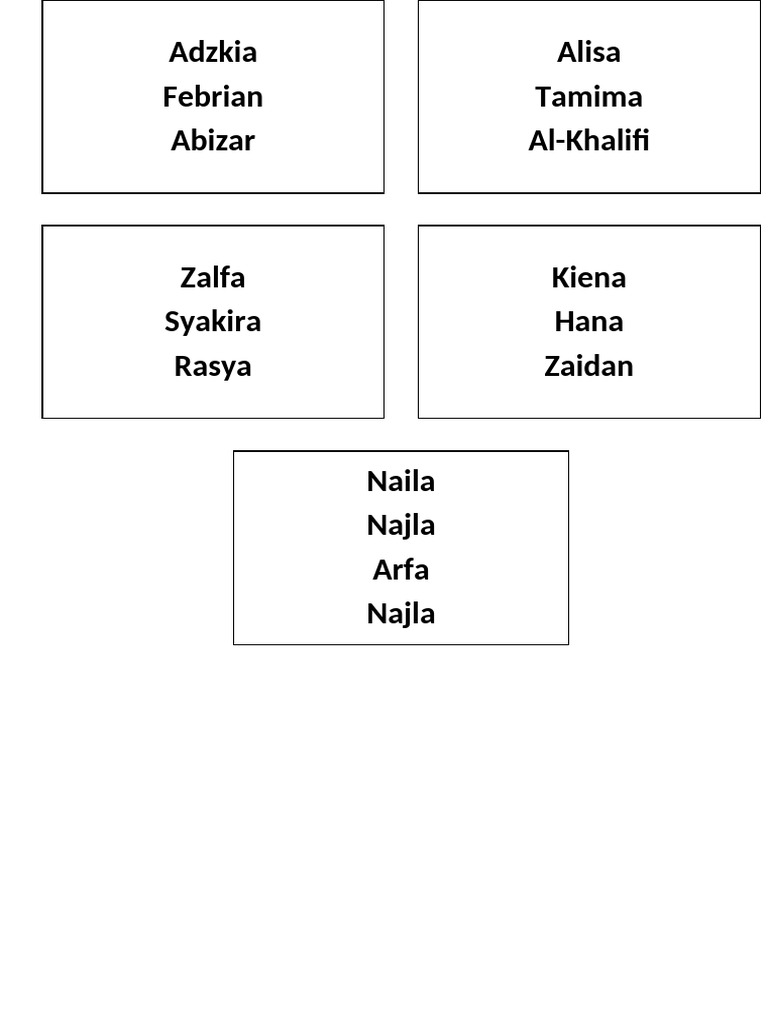 Adzkia
Febrian
Abizar

Alisa
Tamima
Al-Khalifi

Zalfa
Syakira
Rasya

Kiena
Hana
Zaidan

Naila
Najla
Arfa
Najla